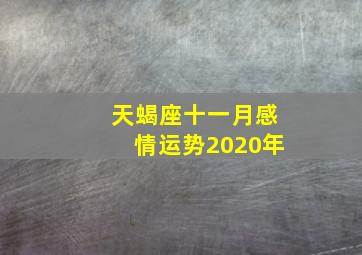 天蝎座十一月感情运势2020年